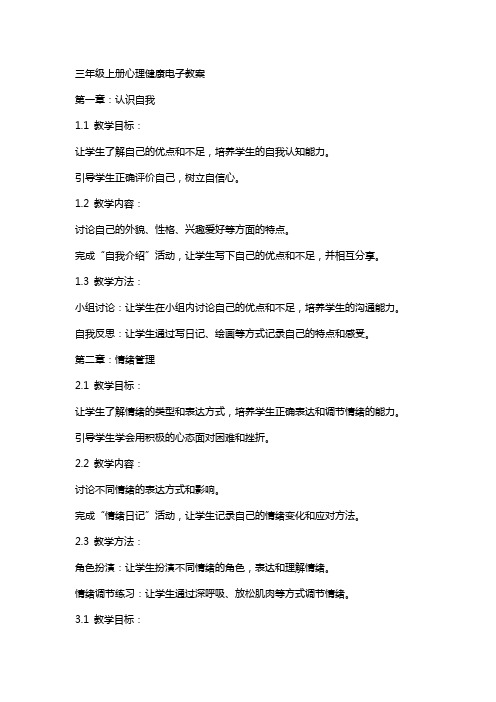 三年级上册心理健康电子教案

第一章：认识自我

1.1 教学目标：

让学生了解自己的优点和不足，培养学生的自我认知能力。

引导学生正确评价自己，树立自信心。

1.2 教学内容：

讨论自己的外貌、性格、兴趣爱好等方面的特点。

完成“自我介绍”活动，让学生写下自己的优点和不足，并相互分享。

1.3 教学方法：

小组讨论：让学生在小组内讨论自己的优点和不足，培养学生的沟通能力。

自我反思：让学生通过写日记、绘画等方式记录自己的特点和感受。

第二章：情绪管理

2.1 教学目标：

让学生了解情绪的类型和表达方式，培养学生正确表达和调节情绪的能力。

引导学生学会用积极的心态面对困难和挫折。

2.2 教学内容：

讨论不同情绪的表达方式和影响。

完成“情绪日记”活动，让学生记录自己的情绪变化和应对方法。

2.3 教学方法：

角色扮演：让学生扮演不同情绪的角色，表达和理解情绪。

情绪调节练习：让学生通过深呼吸、放松肌肉等方式调节情绪。

3.1 教学目标：